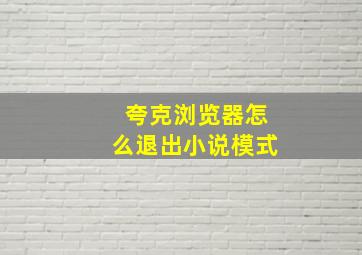 夸克浏览器怎么退出小说模式